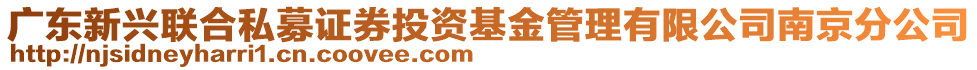 广东新兴联合私募证券投资基金管理有限公司南京分公司
http://njsidneyharri1.cn.coovee.com